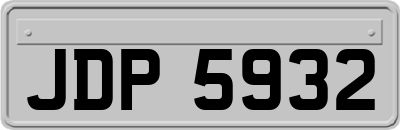 JDP 5932